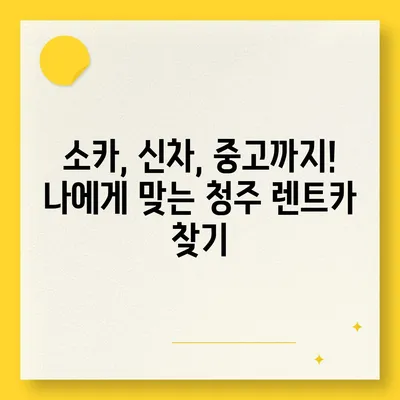 소카, 신차, 중고까지! 나에게 맞는 청주 렌트카 찾기